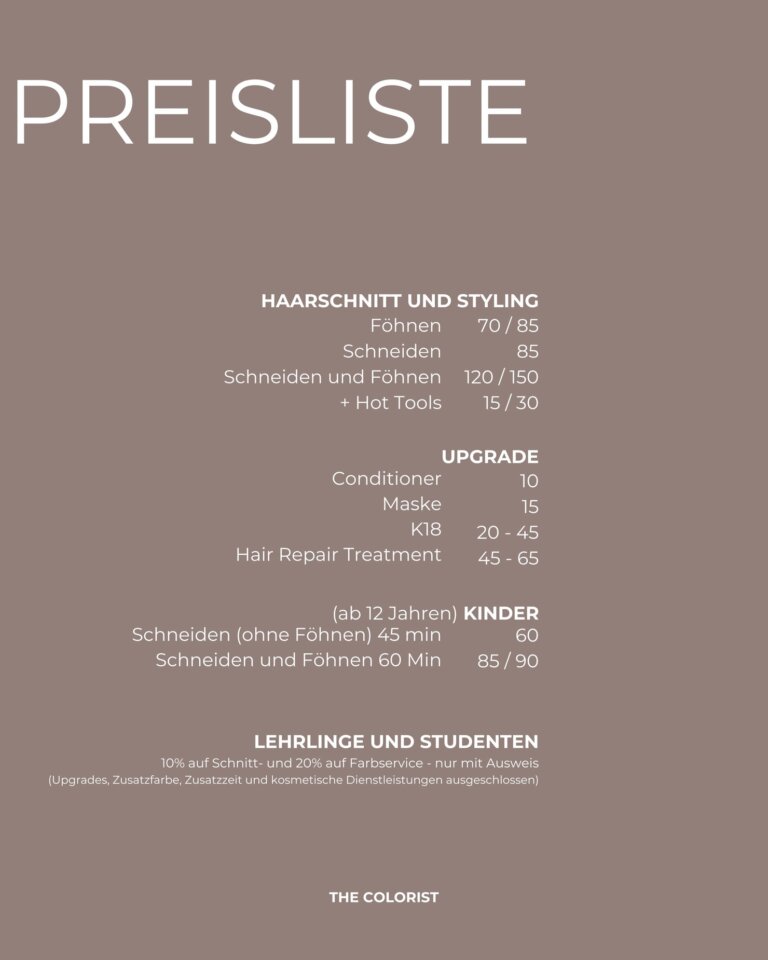 PREISLISTE

HAARSCHNITT UND STYLING
Föhnen 70 / 85
Schneiden 85
Schneiden und Föhnen 120 / 150
+ Hot Tools 15 / 30

UPGRADE
Conditioner 10
Maske 15
K18 20 - 45
Hair Repair Treatment 45 - 65

(ab 12 Jahren) KINDER
Schneiden (ohne Föhnen) 45 min 60
Schneiden und Föhnen 60 Min 85 / 90

LEHRLINGE UND STUDENTEN
10% auf Schnitt- und 20% auf Farbservice - nur mit Ausweis
(Upgrades, Zusatzfarbe, Zusatzzeit und kosmetische Dienstleistungen ausgeschlossen)

THE COLORIST